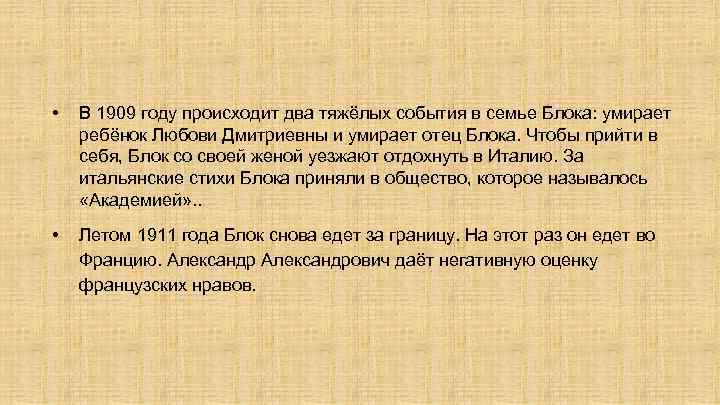 • В 1909 году происходит два тяжёлых события в семье Блока: умирает ребёнок Любови Дмитриевны и умирает отец Блока. Чтобы прийти в себя, Блок со своей женой уезжают отдохнуть в Италию. За итальянские стихи Блока приняли в общество, которое называлось «Академией»..

• Летом 1911 года Блок снова едет за границу. На этот раз он едет во Францию. Александр Александрович даёт негативную оценку французских нравов.